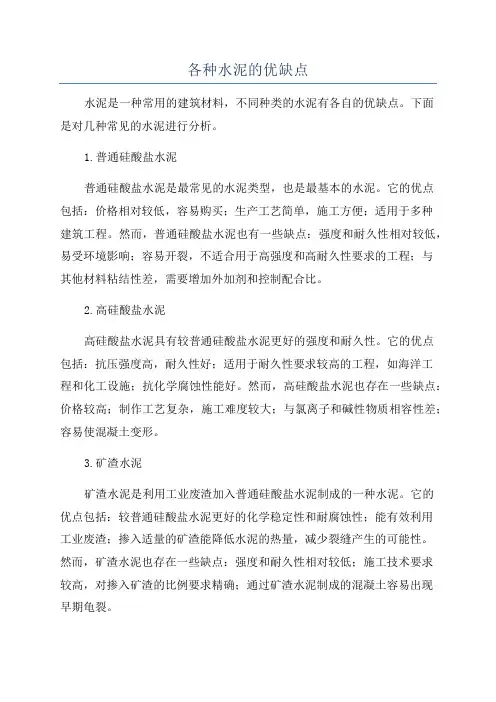 各种水泥的优缺点

水泥是一种常用的建筑材料，不同种类的水泥有各自的优缺点。下面是对几种常见的水泥进行分析。

1.普通硅酸盐水泥

普通硅酸盐水泥是最常见的水泥类型，也是最基本的水泥。它的优点包括：价格相对较低，容易购买；生产工艺简单，施工方便；适用于多种建筑工程。然而，普通硅酸盐水泥也有一些缺点：强度和耐久性相对较低，易受环境影响；容易开裂，不适合用于高强度和高耐久性要求的工程；与其他材料粘结性差，需要增加外加剂和控制配合比。

2.高硅酸盐水泥

高硅酸盐水泥具有较普通硅酸盐水泥更好的强度和耐久性。它的优点包括：抗压强度高，耐久性好；适用于耐久性要求较高的工程，如海洋工程和化工设施；抗化学腐蚀性能好。然而，高硅酸盐水泥也存在一些缺点：价格较高；制作工艺复杂，施工难度较大；与氯离子和碱性物质相容性差；容易使混凝土变形。

3.矿渣水泥

矿渣水泥是利用工业废渣加入普通硅酸盐水泥制成的一种水泥。它的优点包括：较普通硅酸盐水泥更好的化学稳定性和耐腐蚀性；能有效利用工业废渣；掺入适量的矿渣能降低水泥的热量，减少裂缝产生的可能性。然而，矿渣水泥也存在一些缺点：强度和耐久性相对较低；施工技术要求较高，对掺入矿渣的比例要求精确；通过矿渣水泥制成的混凝土容易出现早期龟裂。